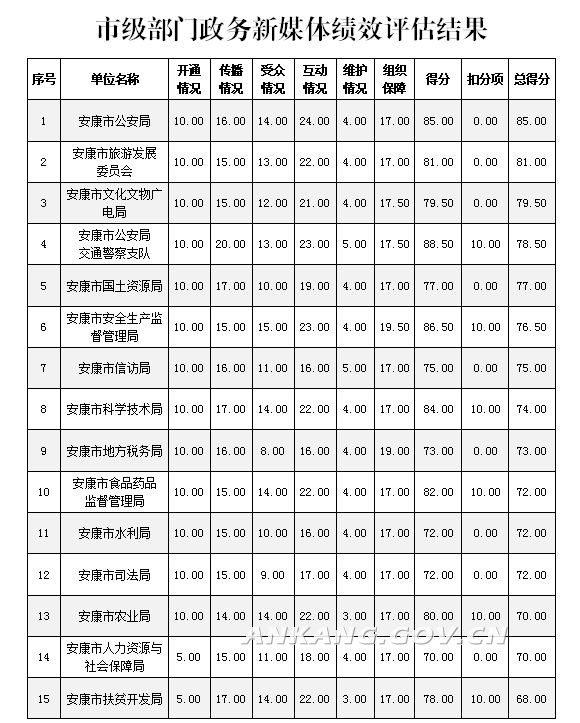 市级部门政务新媒体绩效评估结果

| 序号 | 单位名称 | 开通情况 | 传播情况 | 受众情况 | 互动情况 | 维护情况 | 组织保障 | 得分 | 扣分项 | 总得分 |
|---|---|---|---|---|---|---|---|---|---|---|
| 1 | 安康市公安局 | 10.00 | 16.00 | 14.00 | 24.00 | 4.00 | 17.00 | 85.00 | 0.00 | 85.00 |
| 2 | 安康市旅游发展委员会 | 10.00 | 15.00 | 13.00 | 22.00 | 4.00 | 17.00 | 81.00 | 0.00 | 81.00 |
| 3 | 安康市文化文物广电局 | 10.00 | 15.00 | 12.00 | 21.00 | 4.00 | 17.50 | 79.50 | 0.00 | 79.50 |
| 4 | 安康市公安局交通警察支队 | 10.00 | 20.00 | 13.00 | 23.00 | 5.00 | 17.50 | 88.50 | 10.00 | 78.50 |
| 5 | 安康市国土资源局 | 10.00 | 17.00 | 10.00 | 19.00 | 4.00 | 17.00 | 77.00 | 0.00 | 77.00 |
| 6 | 安康市安全生产监督管理局 | 10.00 | 15.00 | 15.00 | 23.00 | 4.00 | 19.50 | 86.50 | 10.00 | 76.50 |
| 7 | 安康市信访局 | 10.00 | 16.00 | 11.00 | 16.00 | 5.00 | 17.00 | 75.00 | 0.00 | 75.00 |
| 8 | 安康市科学技术局 | 10.00 | 17.00 | 14.00 | 22.00 | 4.00 | 17.00 | 84.00 | 10.00 | 74.00 |
| 9 | 安康市地方税务局 | 10.00 | 16.00 | 8.00 | 16.00 | 4.00 | 19.00 | 73.00 | 0.00 | 73.00 |
| 10 | 安康市食品药品监督管理局 | 10.00 | 15.00 | 14.00 | 22.00 | 4.00 | 17.00 | 82.00 | 10.00 | 72.00 |
| 11 | 安康市水利局 | 10.00 | 15.00 | 10.00 | 16.00 | 4.00 | 17.00 | 72.00 | 0.00 | 72.00 |
| 12 | 安康市司法局 | 10.00 | 15.00 | 9.00 | 17.00 | 4.00 | 17.00 | 72.00 | 0.00 | 72.00 |
| 13 | 安康市农业局 | 10.00 | 14.00 | 14.00 | 22.00 | 3.00 | 17.00 | 80.00 | 10.00 | 70.00 |
| 14 | 安康市人力资源与社会保障局 | 5.00 | 15.00 | 11.00 | 18.00 | 4.00 | 17.00 | 70.00 | 0.00 | 70.00 |
| 15 | 安康市扶贫开发局 | 5.00 | 17.00 | 14.00 | 22.00 | 3.00 | 17.00 | 78.00 | 10.00 | 68.00 |

ANKANG.GOV.CN